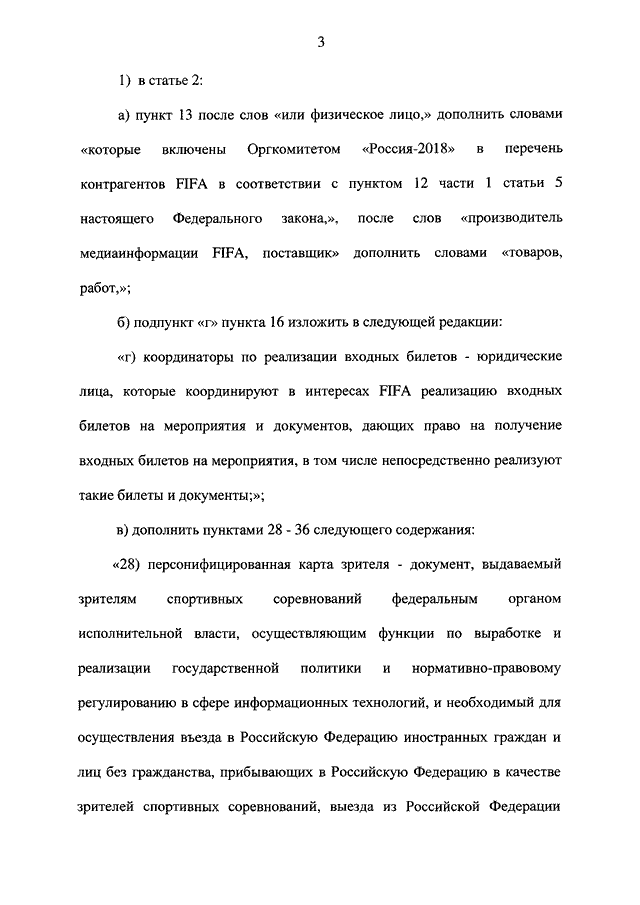 3

1) в статье 2:

а) пункт 13 после слов «или физическое лицо,» дополнить словами «которые включены Оргкомитетом «Россия-2018» в перечень контрагентов FIFA в соответствии с пунктом 12 части 1 статьи 5 настоящего Федерального закона,», после слов «производитель медиаинформации FIFA, поставщик» дополнить словами «товаров, работ,»;

б) подпункт «г» пункта 16 изложить в следующей редакции:

«г) координаторы по реализации входных билетов - юридические лица, которые координируют в интересах FIFA реализацию входных билетов на мероприятия и документов, дающих право на получение входных билетов на мероприятия, в том числе непосредственно реализуют такие билеты и документы;»;

в) дополнить пунктами 28 - 36 следующего содержания:

«28) персонифицированная карта зрителя - документ, выдаваемый зрителям спортивных соревнований федеральным органом исполнительной власти, осуществляющим функции по выработке и реализации государственной политики и нормативно-правовому регулированию в сфере информационных технологий, и необходимый для осуществления въезда в Российскую Федерацию иностранных граждан и лиц без гражданства, прибывающих в Российскую Федерацию в качестве зрителей спортивных соревнований, выезда из Российской Федерации